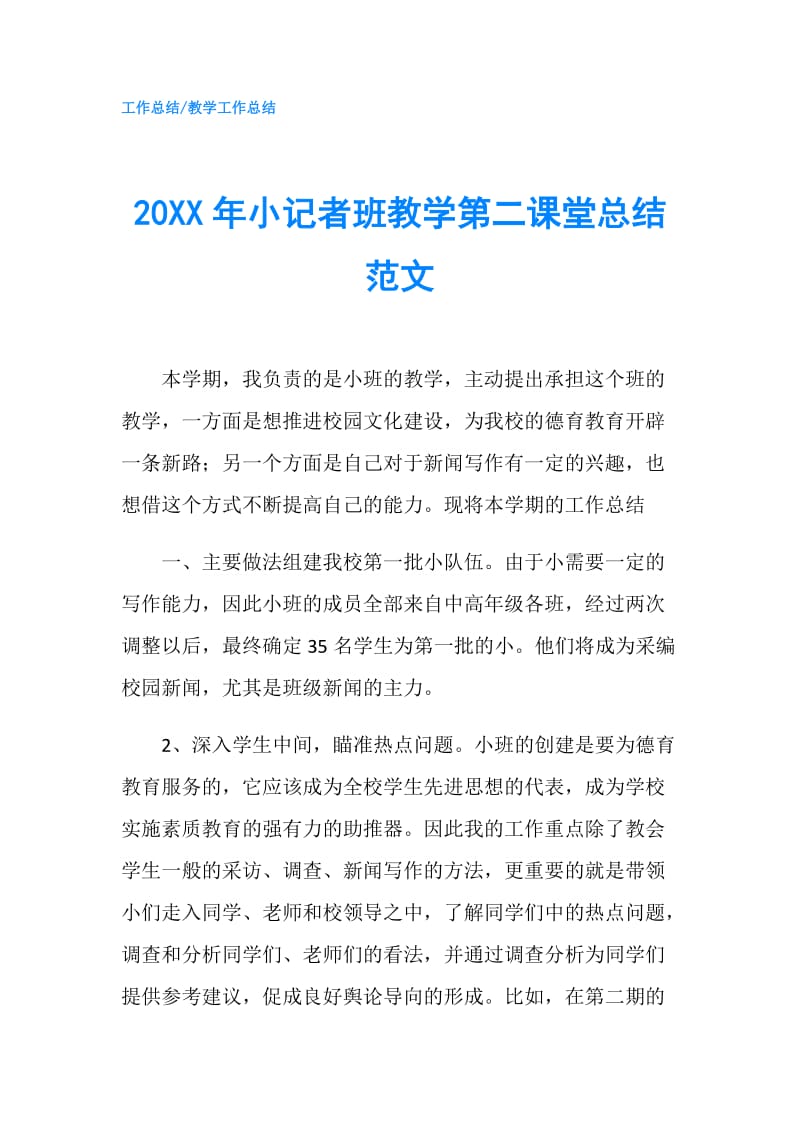 工作总结/教学工作总结

20XX 年小记者班教学第二课堂总结范文

本学期，我负责的是小班的教学，主动提出承担这个班的教学，一方面是想推进校园文化建设，为我校的德育教育开辟一条新路；另一个方面是自己对于新闻写作有一定的兴趣，也想借这个方式不断提高自己的能力。现将本学期的工作总结

一、主要做法组建我校第一批小队伍。由于小需要一定的写作能力，因此小班的成员全部来自中高年级各班，经过两次调整以后，最终确定 35 名学生为第一批的小。他们将成为采编校园新闻，尤其是班级新闻的主力。

2、深入学生中间，瞄准热点问题。小班的创建是要为德育教育服务的，它应该成为全校学生先进思想的代表，成为学校实施素质教育的强有力的助推器。因此我的工作重点除了教会学生一般的采访、调查、新闻写作的方法，更重要的就是带领小们走入同学、老师和校领导之中，了解同学们中的热点问题，调查和分析同学们、老师们的看法，并通过调查分析为同学们提供参考建议，促成良好舆论导向的形成。比如，在第二期的